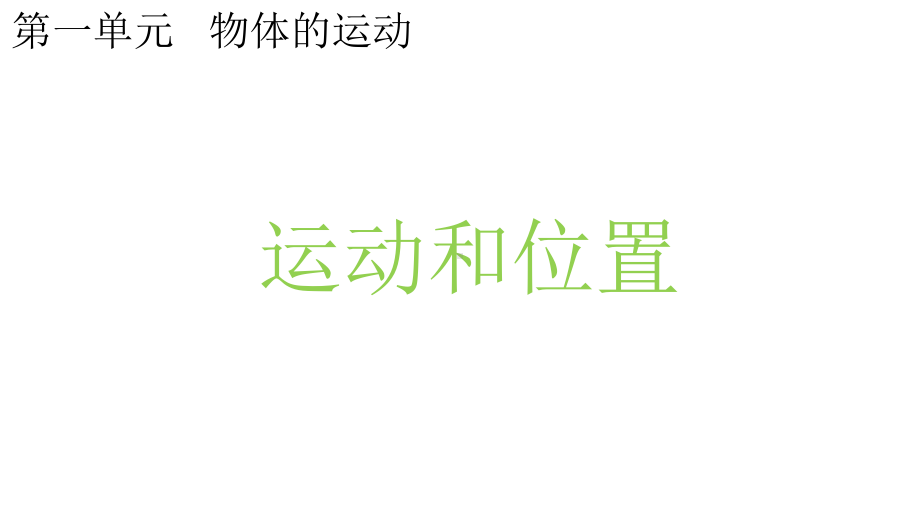 第一单元　物体的运动

运动和位置